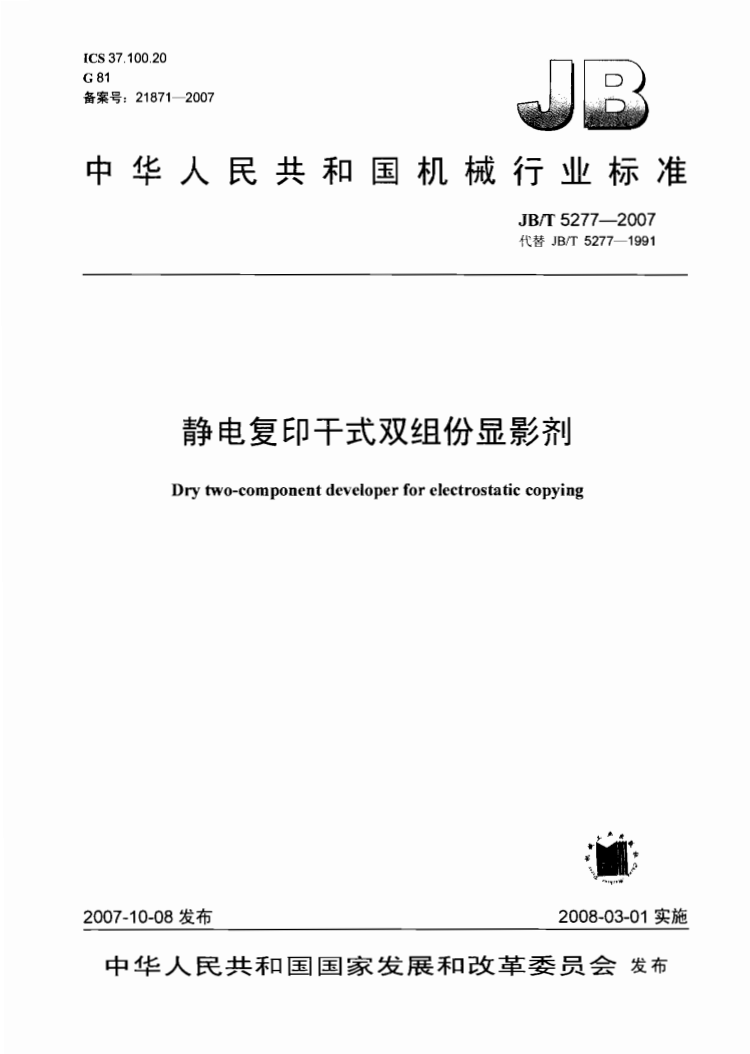 ICS 37.100.20
G 81
备案号：21871—2007

JB

中华人民共和国机械行业标准

JB/T 5277—2007
代替 JB/T 5277—1991

静电复印干式双组份显影剂

Dry two-component developer for electrostatic copying

2007-10-08 发布

2008-03-01 实施

中华人民共和国国家发展和改革委员会 发布